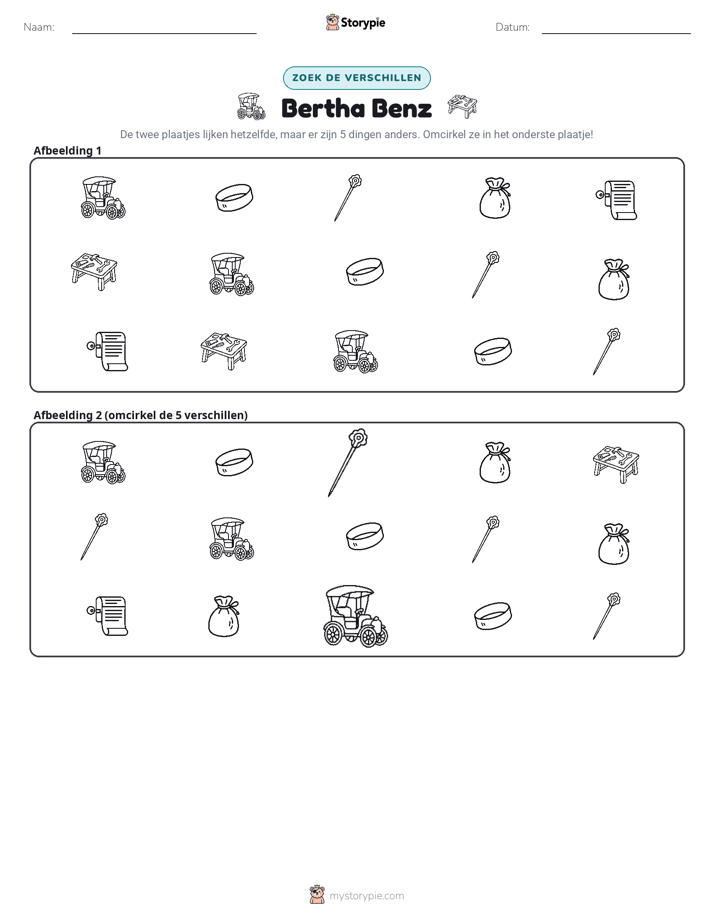 Naam: ____ Storypie Datum: ____

ZOEK DE VERSCHILLEN

Bertha Benz

De twee plaatjes lijken hetzelfde, maar er zijn 5 dingen anders. Omcirkel ze in het onderste plaatje!

Afbeelding 1

Afbeelding 2 (omcirkel de 5 verschillen)

mystorypie.com